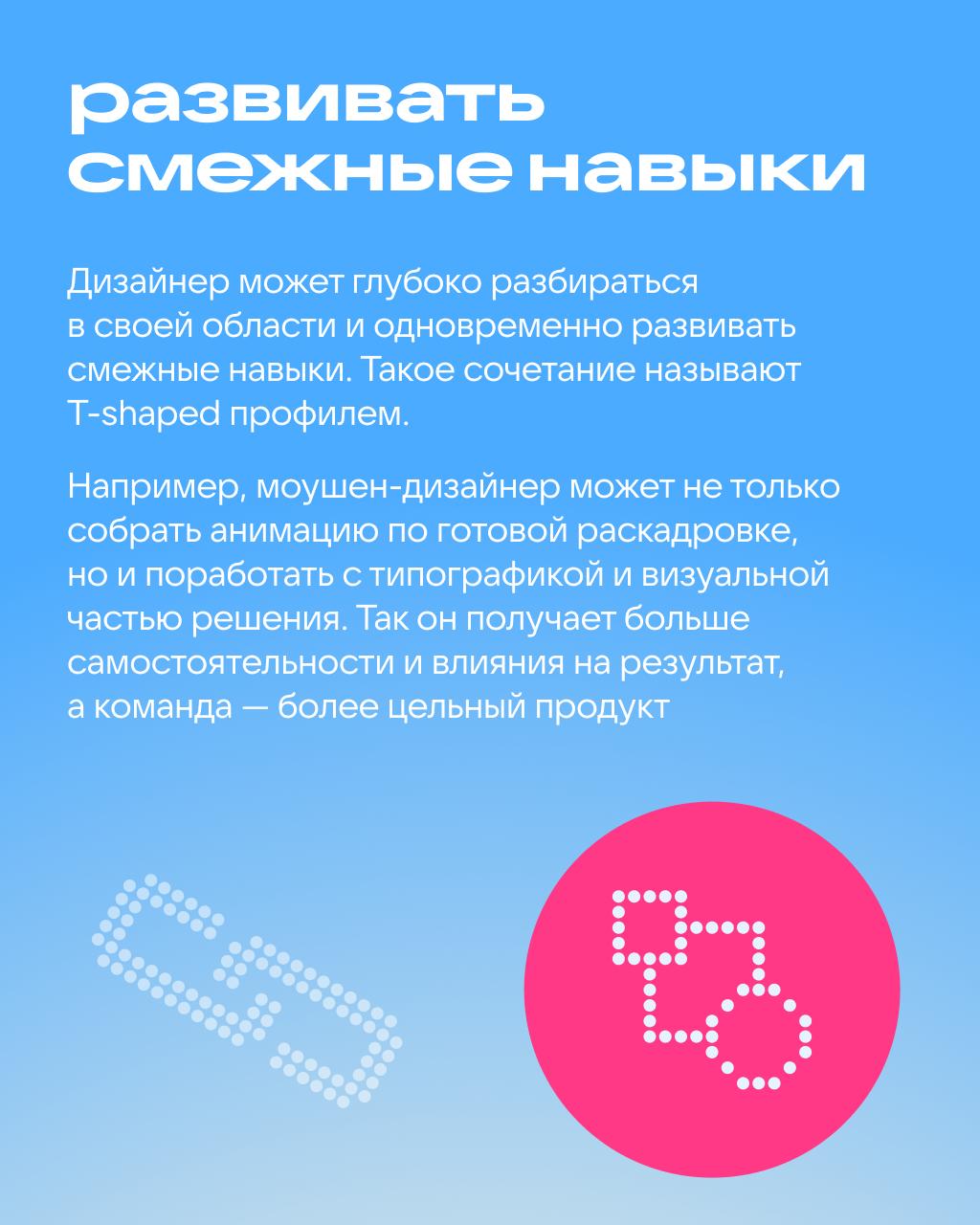 развивать
смежные навыки

Дизайнер может глубоко разбираться в своей области и одновременно развивать смежные навыки. Такое сочетание называют T-shaped профилем.

Например, моушен-дизайнер может не только собрать анимацию по готовой раскадровке, но и поработать с типографикой и визуальной частью решения. Так он получает больше самостоятельности и влияния на результат, а команда — более цельный продукт